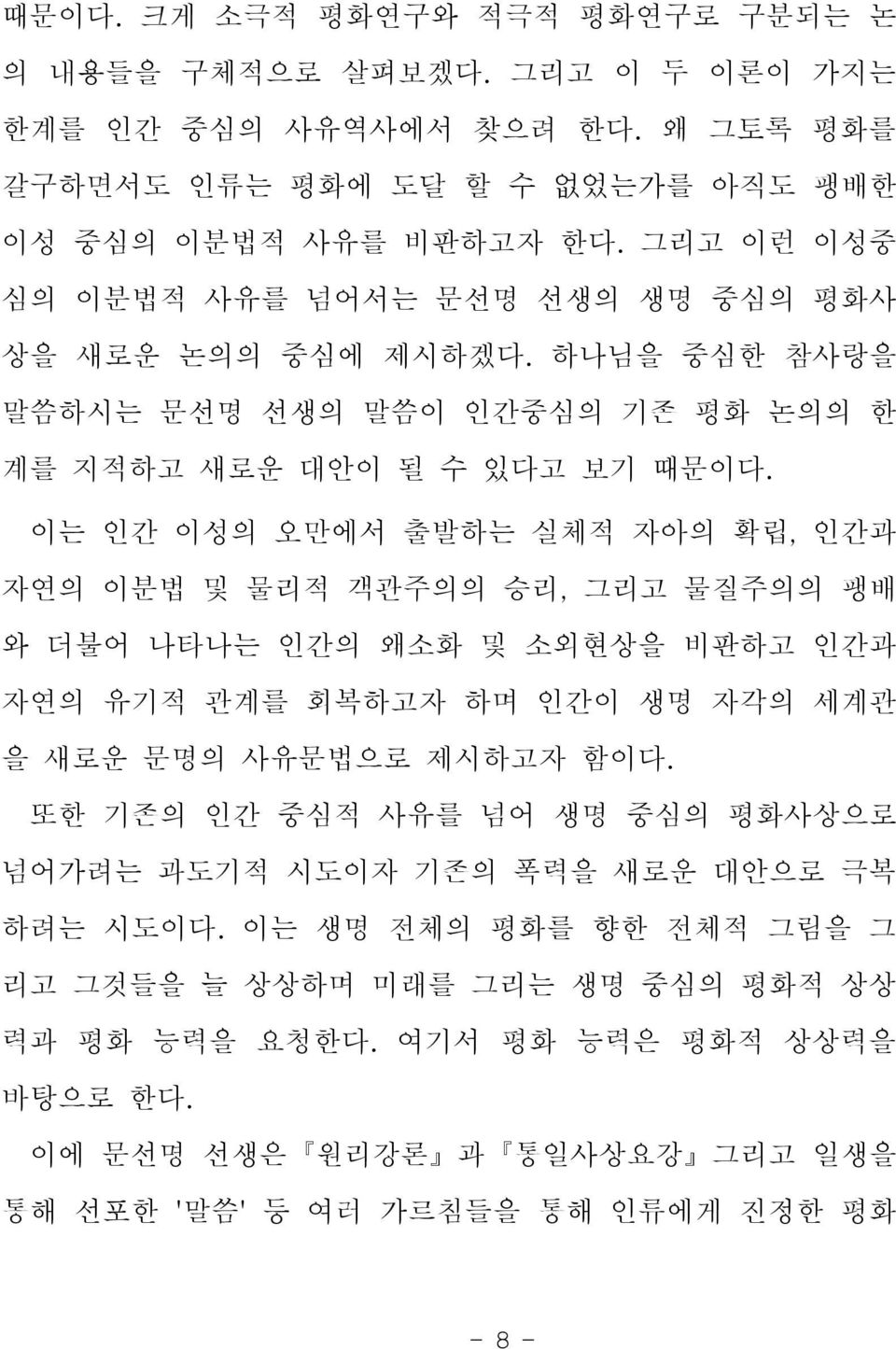 때문이다. 크게 소극적 평화연구와 적극적 평화연구로 구분되는 논의 내용들을 구체적으로 살펴보겠다. 그리고 이 두 이론이 가지는 한계를 인간 중심의 사유역사에서 찾으려 한다. 왜 그토록 평화를 갈구하면서도 인류는 평화에 도달 할 수 없었는가를 아직도 팽배한 이성 중심의 이분법적 사유를 비판하고자 한다. 그리고 이런 이성중심의 이분법적 사유를 넘어서는 문선명 선생의 생명 중심의 평화사상을 새로운 논의의 중심에 제시하겠다. 하나님을 중심한 참사랑을 말씀하시는 문선명 선생의 말씀이 인간중심의 기존 평화 논의의 한계를 지적하고 새로운 대안이 될 수 있다고 보기 때문이다.

이는 인간 이성의 오만에서 출발하는 실체적 자아의 확립, 인간과 자연의 이분법 및 물리적 객관주의의 승리, 그리고 물질주의의 팽배와 더불어 나타나는 인간의 왜소화 및 소외현상을 비판하고 인간과 자연의 유기적 관계를 회복하고자 하며 인간이 생명 자각의 세계관을 새로운 문명의 사유문법으로 제시하고자 함이다.

또한 기존의 인간 중심적 사유를 넘어 생명 중심의 평화사상으로 넘어가려는 과도기적 시도이자 기존의 폭력을 새로운 대안으로 극복하려는 시도이다. 이는 생명 전체의 평화를 향한 전체적 그림을 그리고 그것들을 늘 상상하며 미래를 그리는 생명 중심의 평화적 상상력과 평화 능력을 요청한다. 여기서 평화 능력은 평화적 상상력을 바탕으로 한다.

이에 문선명 선생은 『원리강론』과 『통일사상요강』 그리고 일생을 통해 선포한 '말씀' 등 여러 가르침들을 통해 인류에게 진정한 평화

- 8 -